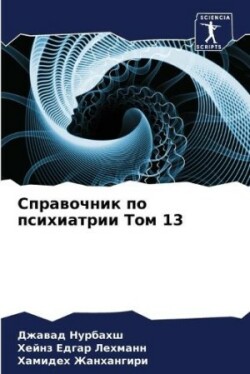 SCIENCIA
SCRIPTS

Справочник по психиатрии Том 13

Джавад Нурбахш
Хейнз Едгар Лехманн
Хамидех Жанхангири